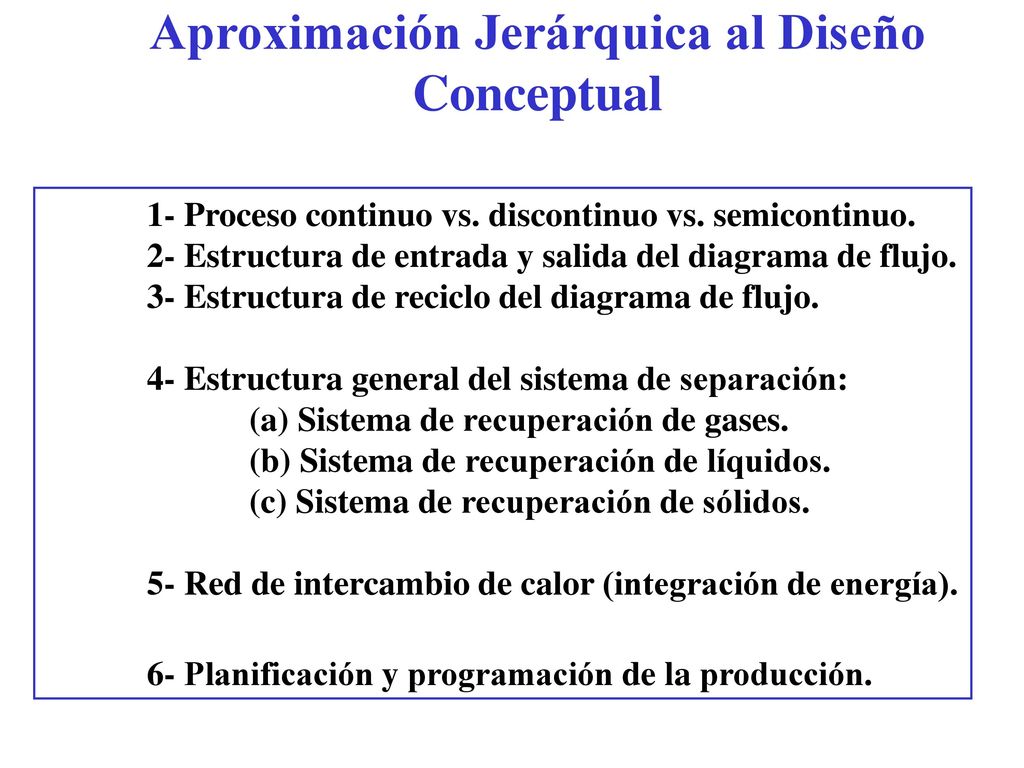 Aproximación Jerárquica al Diseño Conceptual

1- Proceso continuo vs. discontinuo vs. semicontinuo.
2- Estructura de entrada y salida del diagrama de flujo.
3- Estructura de reciclo del diagrama de flujo.

4- Estructura general del sistema de separación:
(a) Sistema de recuperación de gases.
(b) Sistema de recuperación de líquidos.
(c) Sistema de recuperación de sólidos.

5- Red de intercambio de calor (integración de energía).

6- Planificación y programación de la producción.